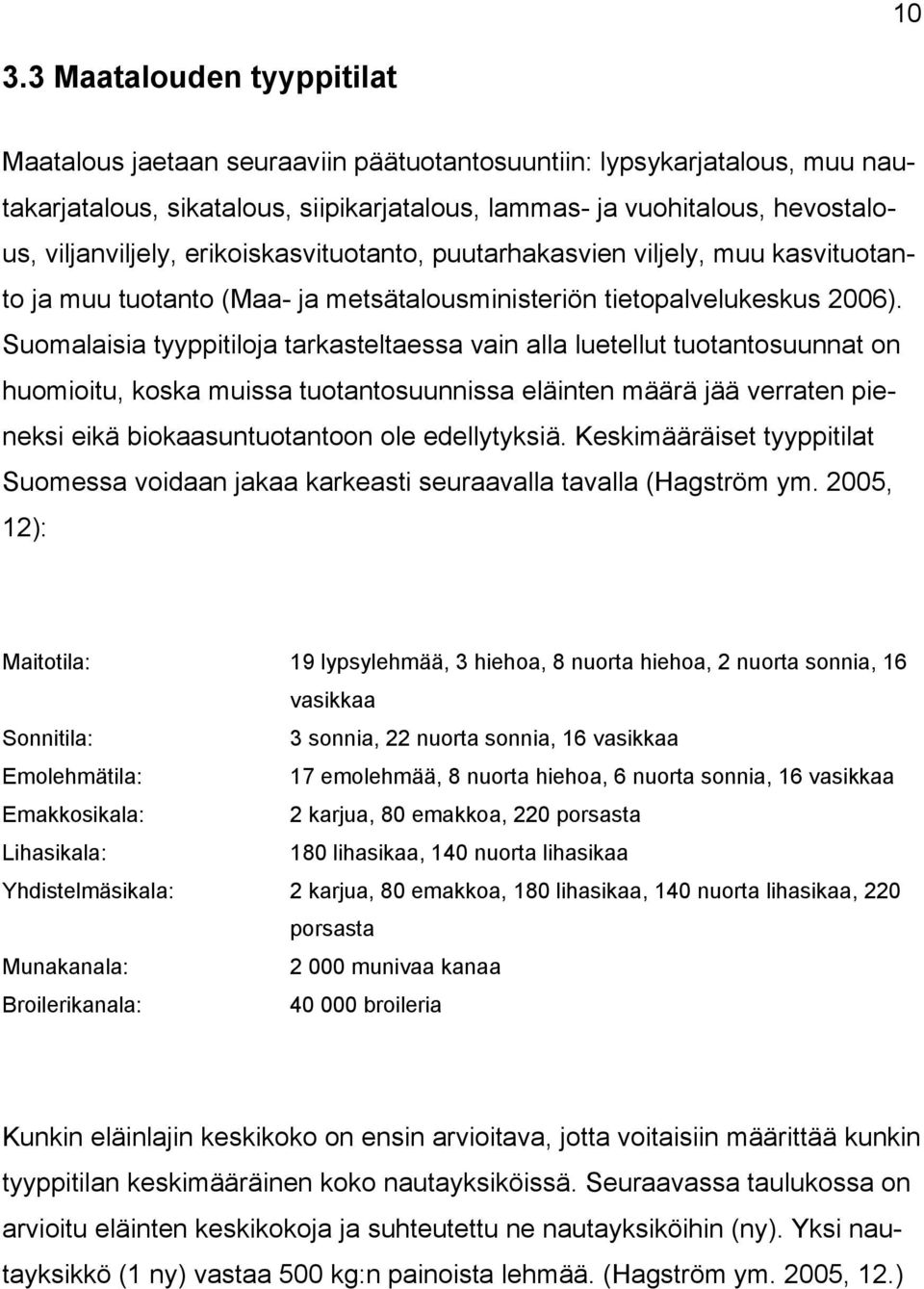 10

3.3 Maatalouden tyyppitilat

Maatalous jaetaan seuraaviin päätuotantosuuntiin: lypsykarjatalous, muu nautakarjatalous, sikatalous, siipikarjatalous, lammas- ja vuohitalous, hevostalous, viljanviljely, erikoiskasvituotanto, puutarhakasvien viljely, muu kasvituotanto ja muu tuotanto (Maa- ja metsätalousministeriön tietopalvelukeskus 2006). Suomalaisia tyyppitiloja tarkasteltaessa vain alla luetellut tuotantosuunnat on huomioitu, koska muissa tuotantosuunnissa eläinten määrä jää verraten pieneksi eikä biokaasuntuotantoon ole edellytyksiä. Keskimääräiset tyyppitilat Suomessa voidaan jakaa karkeasti seuraavalla tavalla (Hagström ym. 2005, 12):

| | |
|---|---|
| Maitotila: | 19 lypsylehmää, 3 hiehoa, 8 nuorta hiehoa, 2 nuorta sonnia, 16 vasikkaa |
| Sonnitila: | 3 sonnia, 22 nuorta sonnia, 16 vasikkaa |
| Emolehmätila: | 17 emolehmää, 8 nuorta hiehoa, 6 nuorta sonnia, 16 vasikkaa |
| Emakkosikala: | 2 karjua, 80 emakkoa, 220 porsasta |
| Lihasikala: | 180 lihasikaa, 140 nuorta lihasikaa |
| Yhdistelmäsikala: | 2 karjua, 80 emakkoa, 180 lihasikaa, 140 nuorta lihasikaa, 220 porsasta |
| Munakanala: | 2 000 munivaa kanaa |
| Broilerikanala: | 40 000 broileria |

Kunkin eläinlajin keskikoko on ensin arvioitava, jotta voitaisiin määrittää kunkin tyyppitilan keskimääräinen koko nautayksiköissä. Seuraavassa taulukossa on arvioitu eläinten keskikokoja ja suhteutettu ne nautayksiköihin (ny). Yksi nautayksikkö (1 ny) vastaa 500 kg:n painoista lehmää. (Hagström ym. 2005, 12.)